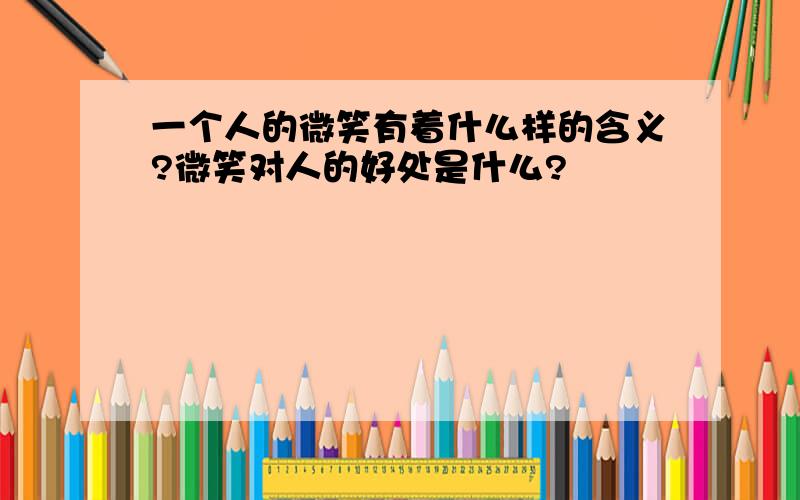 一个人的微笑有着什么样的含义?微笑对人的好处是什么?